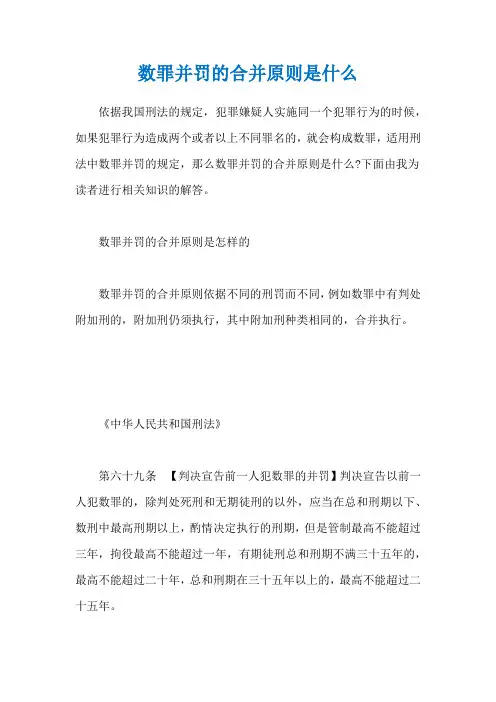 数罪并罚的合并原则是什么

依据我国刑法的规定，犯罪嫌疑人实施同一个犯罪行为的时候，如果犯罪行为造成两个或者以上不同罪名的，就会构成数罪，适用刑法中数罪并罚的规定，那么数罪并罚的合并原则是什么?下面由我为读者进行相关知识的解答。

数罪并罚的合并原则是怎样的

数罪并罚的合并原则依据不同的刑罚而不同，例如数罪中有判处附加刑的，附加刑仍须执行，其中附加刑种类相同的，合并执行。

《中华人民共和国刑法》

第六十九条 【判决宣告前一人犯数罪的并罚】判决宣告以前一人犯数罪的，除判处死刑和无期徒刑的以外，应当在总和刑期以下、数刑中最高刑期以上，酌情决定执行的刑期，但是管制最高不能超过三年，拘役最高不能超过一年，有期徒刑总和刑期不满三十五年的，最高不能超过二十年，总和刑期在三十五年以上的，最高不能超过二十五年。